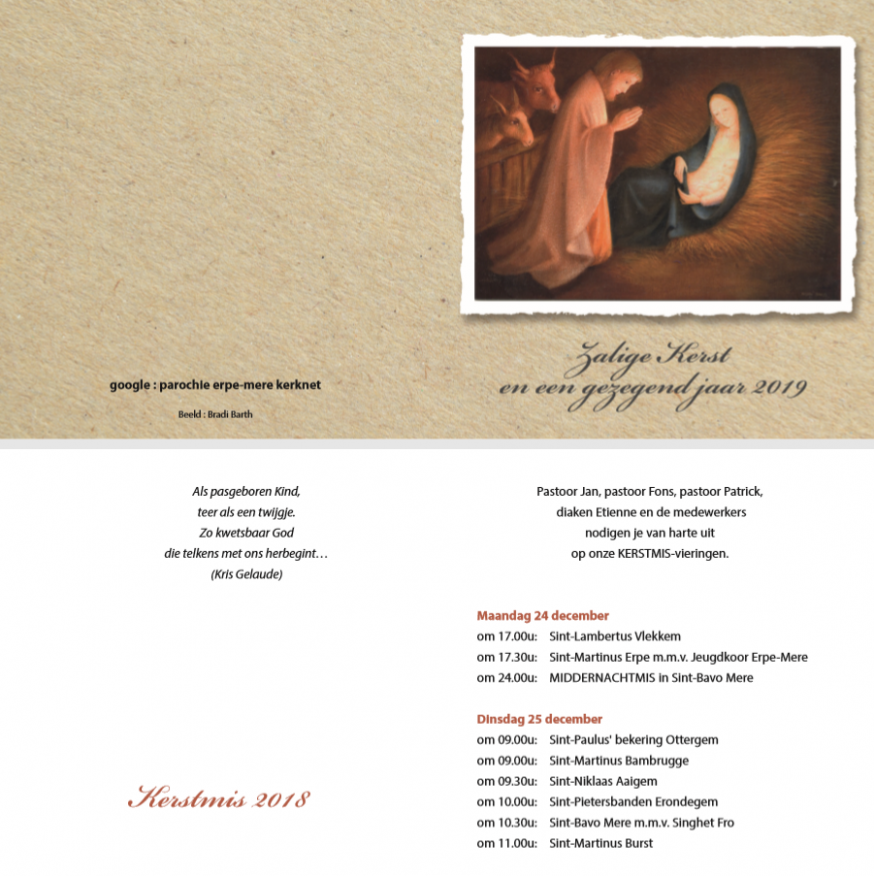 google : parochie erpe-mere kerknet

Beeld : Bradi Barth

Zalige Kerst
en een gezegend jaar 2019

Als pasgeboren Kind,
teer als een twijgje.
Zo kwetsbaar God
die telkens met ons herbegint…
(Kris Gelaude)

Kerstmis 2018

Pastoor Jan, pastoor Fons, pastoor Patrick,
diaken Etienne en de medewerkers
nodigen je van harte uit
op onze KERSTMIS-vieringen.

Maandag 24 december
om 17.00u: Sint-Lambertus Vlekkem
om 17.30u: Sint-Martinus Erpe m.m.v. Jeugdkoor Erpe-Mere
om 24.00u: MIDDERNACHTMIS in Sint-Bavo Mere

Dinsdag 25 december
om 09.00u: Sint-Paulus' bekering Ottergem
om 09.00u: Sint-Martinus Bambrugge
om 09.30u: Sint-Niklaas Aaigem
om 10.00u: Sint-Pietersbanden Erondegem
om 10.30u: Sint-Bavo Mere m.m.v. Singhet Fro
om 11.00u: Sint-Martinus Burst